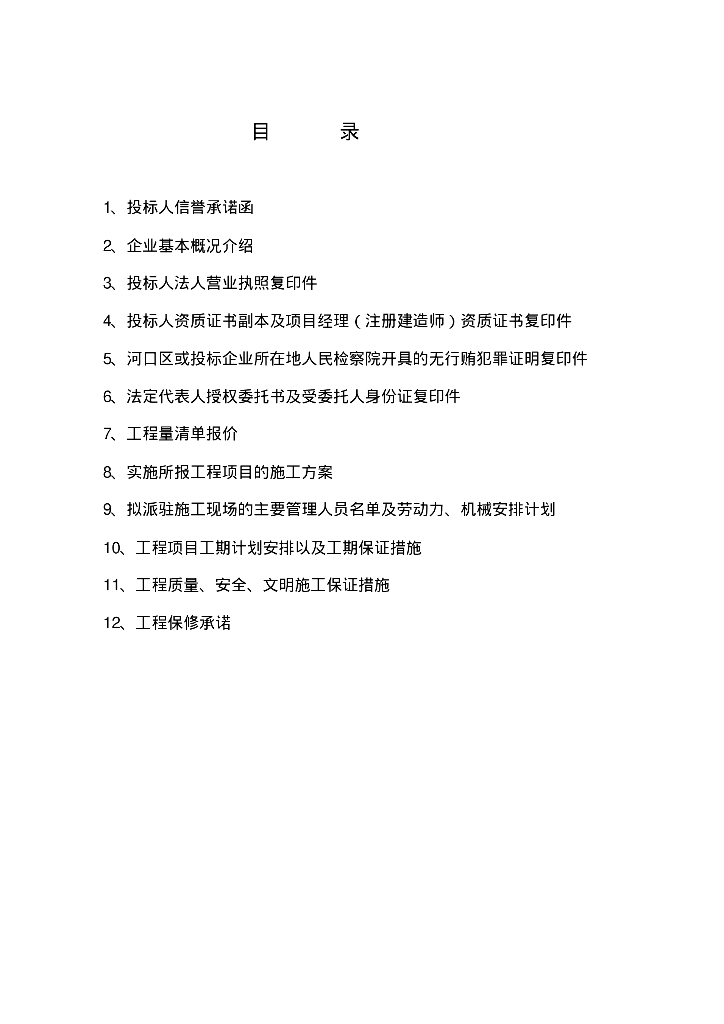 目　　录

1、投标人信誉承诺函

2、企业基本概况介绍

3、投标人法人营业执照复印件

4、投标人资质证书副本及项目经理（注册建造师）资质证书复印件

5、河口区或投标企业所在地人民检察院开具的无行贿犯罪证明复印件

6、法定代表人授权委托书及受委托人身份证复印件

7、工程量清单报价

8、实施所报工程项目的施工方案

9、拟派驻施工现场的主要管理人员名单及劳动力、机械安排计划

10、工程项目工期计划安排以及工期保证措施

11、工程质量、安全、文明施工保证措施

12、工程保修承诺